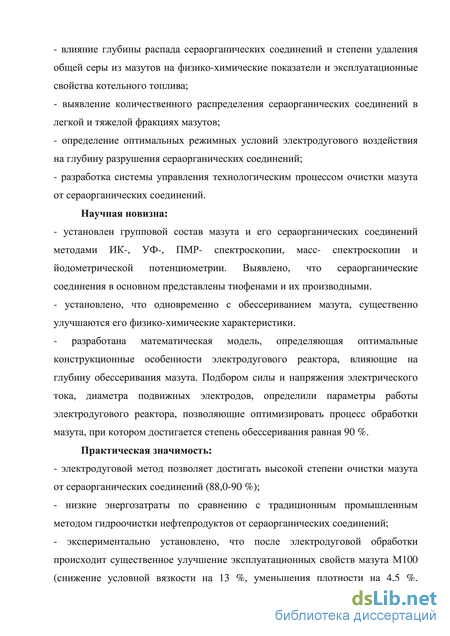 - влияние глубины распада сераорганических соединений и степени удаления общей серы из мазутов на физико-химические показатели и эксплуатационные свойства котельного топлива;
- выявление количественного распределения сераорганических соединений в легкой и тяжелой фракциях мазутов;
- определение оптимальных режимных условий электродугового воздействия на глубину разрушения сераорганических соединений;
- разработка системы управления технологическим процессом очистки мазута от сераорганических соединений.

Научная новизна:
- установлен групповой состав мазута и его сераорганических соединений методами ИК-, УФ-, ПМР- спектроскопии, масс- спектроскопии и йодометрической потенциометрии. Выявлено, что сераорганические соединения в основном представлены тиофенами и их производными.
- установлено, что одновременно с обессериванием мазута, существенно улучшаются его физико-химические характеристики.
- разработана математическая модель, определяющая оптимальные конструкционные особенности электродугового реактора, влияющие на глубину обессеривания мазута. Подбором силы и напряжения электрического тока, диаметра подвижных электродов, определили параметры работы электродугового реактора, позволяющие оптимизировать процесс обработки мазута, при котором достигается степень обессеривания равная 90 %.

Практическая значимость:
- электродуговой метод позволяет достигать высокой степени очистки мазута от сераорганических соединений (88,0-90 %);
- низкие энергозатраты по сравнению с традиционным промышленным методом гидроочистки нефтепродуктов от сераорганических соединений;
- экспериментально установлено, что после электродуговой обработки происходит существенное улучшение эксплуатационных свойств мазута М100 (снижение условной вязкости на 13 %, уменьшения плотности на 4.5 %.

dsLib.net
библиотека диссертаций